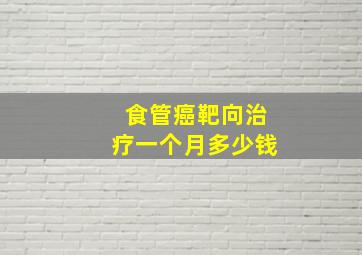 食管癌靶向治疗一个月多少钱